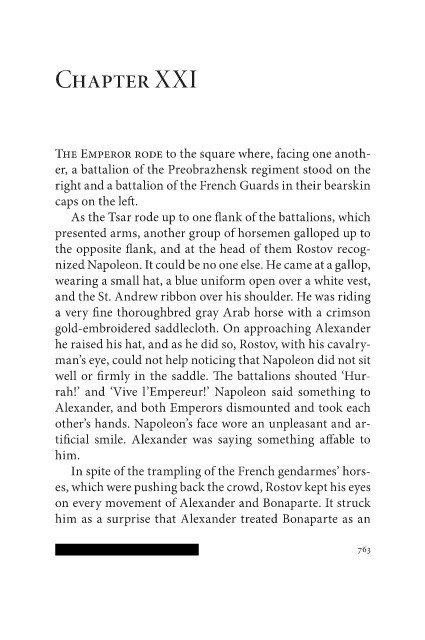 Chapter XXI

The Emperor rode to the square where, facing one another, a battalion of the Preobrazhensk regiment stood on the right and a battalion of the French Guards in their bearskin caps on the left.

As the Tsar rode up to one flank of the battalions, which presented arms, another group of horsemen galloped up to the opposite flank, and at the head of them Rostov recognized Napoleon. It could be no one else. He came at a gallop, wearing a small hat, a blue uniform open over a white vest, and the St. Andrew ribbon over his shoulder. He was riding a very fine thoroughbred gray Arab horse with a crimson gold-embroidered saddlecloth. On approaching Alexander he raised his hat, and as he did so, Rostov, with his cavalryman's eye, could not help noticing that Napoleon did not sit well or firmly in the saddle. The battalions shouted 'Hurrah!' and 'Vive l'Empereur!' Napoleon said something to Alexander, and both Emperors dismounted and took each other's hands. Napoleon's face wore an unpleasant and artificial smile. Alexander was saying something affable to him.

In spite of the trampling of the French gendarmes' horses, which were pushing back the crowd, Rostov kept his eyes on every movement of Alexander and Bonaparte. It struck him as a surprise that Alexander treated Bonaparte as an

763